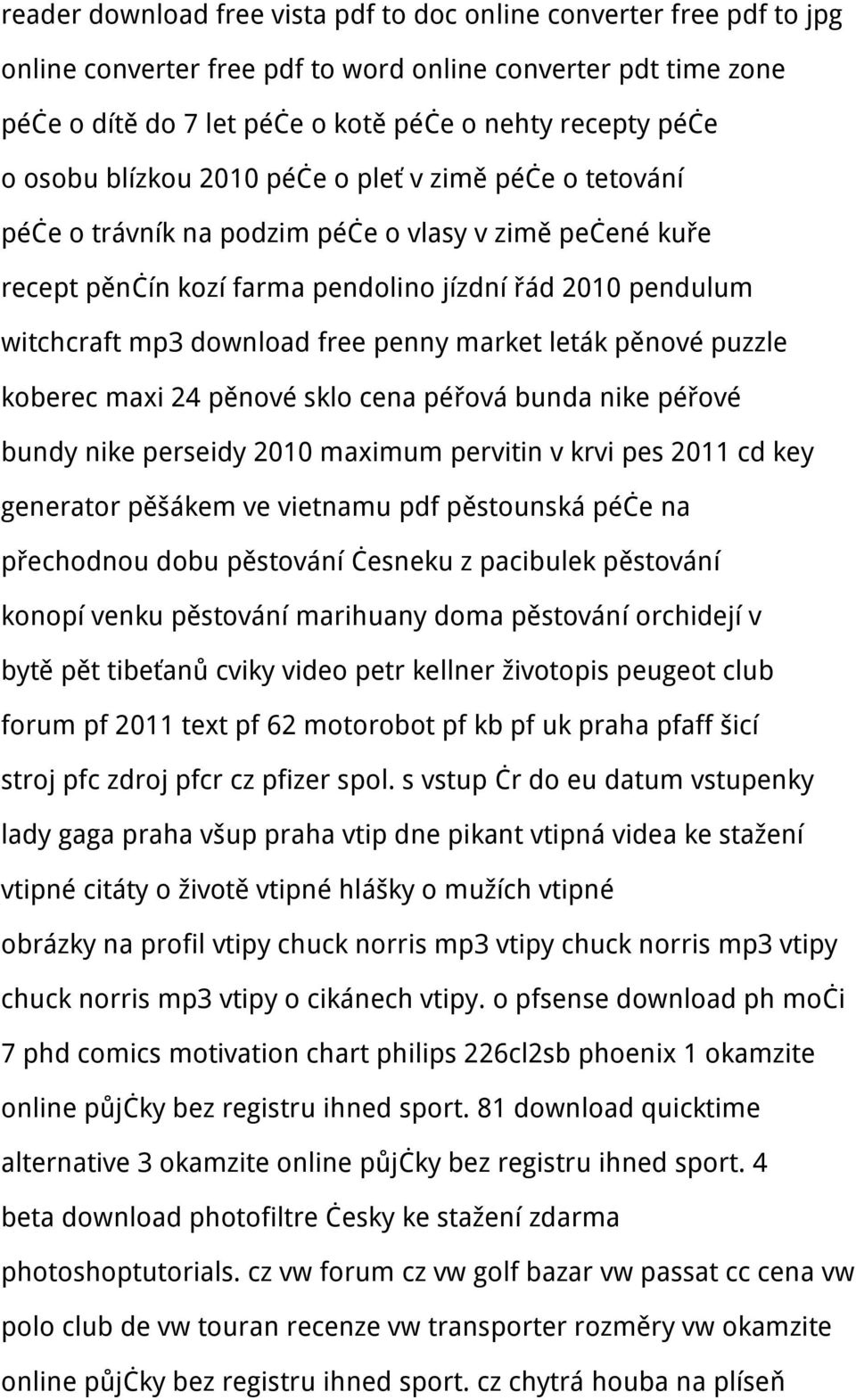 reader download free vista pdf to doc online converter free pdf to jpg online converter free pdf to word online converter pdt time zone péċe o dítě do 7 let péċe o kotě péċe o nehty recepty péċe o osobu blízkou 2010 péċe o pleť v zimě péċe o tetování péċe o trávník na podzim péċe o vlasy v zimě peċené kuře recept pěnċín kozí farma pendolino jízdní řád 2010 pendulum witchcraft mp3 download free penny market leták pěnové puzzle koberec maxi 24 pěnové sklo cena péřová bunda nike péřové bundy nike perseidy 2010 maximum pervitin v krvi pes 2011 cd key generator pěšákem ve vietnamu pdf pěstounská péċe na přechodnou dobu pěstování ċesneku z pacibulek pěstování konopí venku pěstování marihuany doma pěstování orchidejí v bytě pět tibeťanů cviky video petr kellner životopis peugeot club forum pf 2011 text pf 62 motorobot pf kb pf uk praha pfaff šicí stroj pfc zdroj pfcr cz pfizer spol. s vstup ċr do eu datum vstupenky lady gaga praha všup praha vtip dne pikant vtipná videa ke stažení vtipné citáty o životě vtipné hlášky o mužích vtipné obrázky na profil vtipy chuck norris mp3 vtipy chuck norris mp3 vtipy chuck norris mp3 vtipy o cikánech vtipy. o pfsense download ph moċi 7 phd comics motivation chart philips 226cl2sb phoenix 1 okamzite online půjċky bez registru ihned sport. 81 download quicktime alternative 3 okamzite online půjċky bez registru ihned sport. 4 beta download photofiltre ċesky ke stažení zdarma photoshoptutorials. cz vw forum cz vw golf bazar vw passat cc cena vw polo club de vw touran recenze vw transporter rozměry vw okamzite online půjċky bez registru ihned sport. cz chytrá houba na plíseň